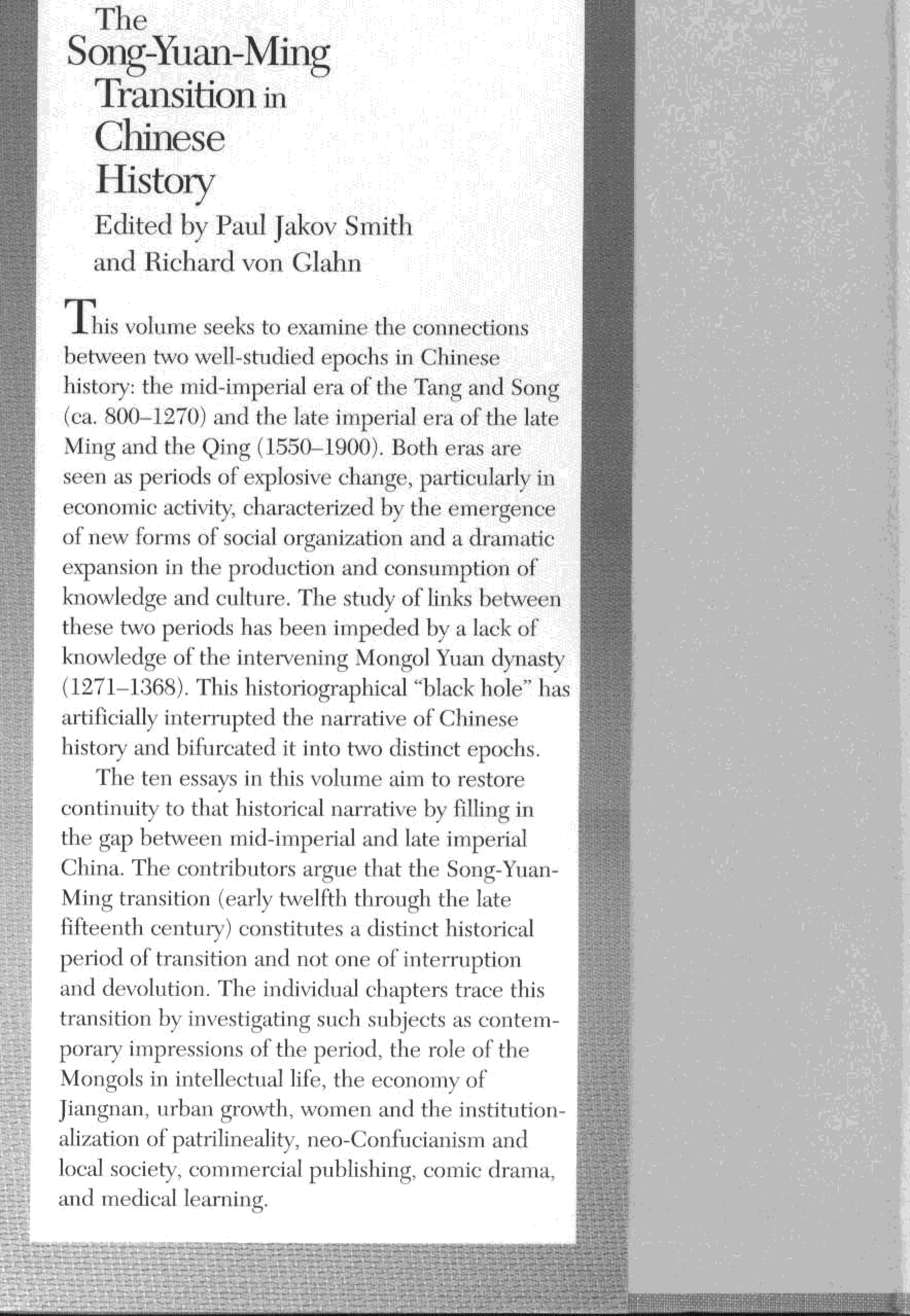 The Song-Yuan-Ming Transition in Chinese History

Edited by Paul Jakov Smith and Richard von Glahn

This volume seeks to examine the connections between two well-studied epochs in Chinese history: the mid-imperial era of the Tang and Song (ca. 800–1270) and the late imperial era of the late Ming and the Qing (1550–1900). Both eras are seen as periods of explosive change, particularly in economic activity, characterized by the emergence of new forms of social organization and a dramatic expansion in the production and consumption of knowledge and culture. The study of links between these two periods has been impeded by a lack of knowledge of the intervening Mongol Yuan dynasty (1271–1368). This historiographical "black hole" has artificially interrupted the narrative of Chinese history and bifurcated it into two distinct epochs.

The ten essays in this volume aim to restore continuity to that historical narrative by filling in the gap between mid-imperial and late imperial China. The contributors argue that the Song-Yuan-Ming transition (early twelfth through the late fifteenth century) constitutes a distinct historical period of transition and not one of interruption and devolution. The individual chapters trace this transition by investigating such subjects as contemporary impressions of the period, the role of the Mongols in intellectual life, the economy of Jiangnan, urban growth, women and the institutionalization of patrilineality, neo-Confucianism and local society, commercial publishing, comic drama, and medical learning.